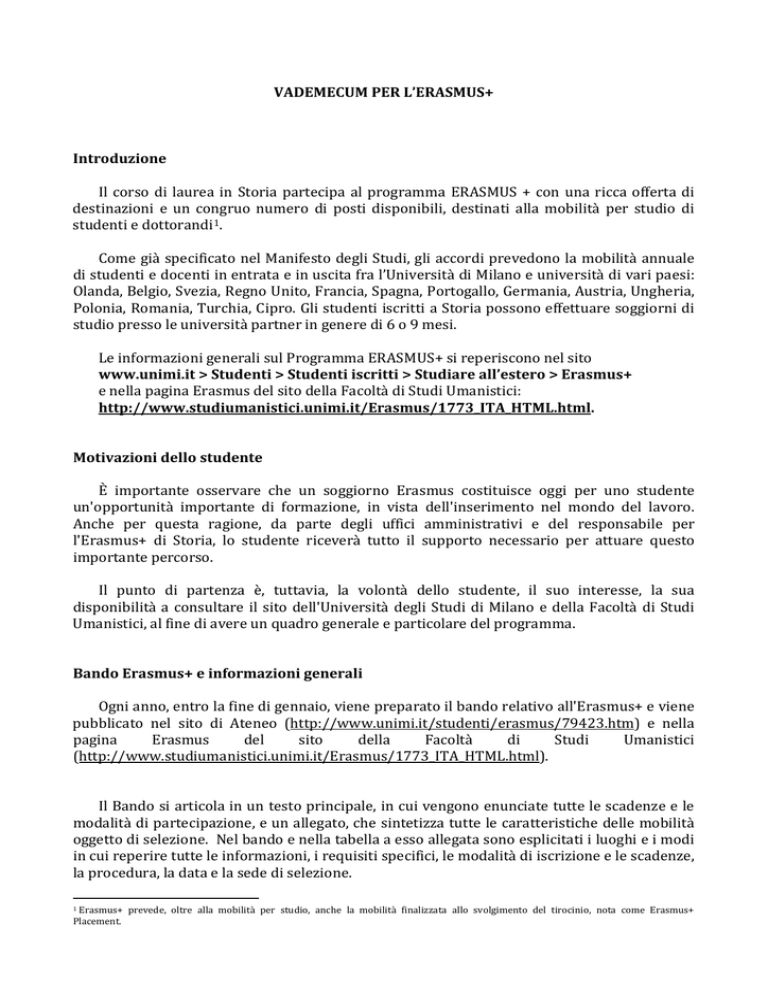 VADEMECUM PER L'ERASMUS+

Introduzione

Il corso di laurea in Storia partecipa al programma ERASMUS + con una ricca offerta di destinazioni e un congruo numero di posti disponibili, destinati alla mobilità per studio di studenti e dottorandi$^{1}$.

Come già specificato nel Manifesto degli Studi, gli accordi prevedono la mobilità annuale di studenti e docenti in entrata e in uscita fra l'Università di Milano e università di vari paesi: Olanda, Belgio, Svezia, Regno Unito, Francia, Spagna, Portogallo, Germania, Austria, Ungheria, Polonia, Romania, Turchia, Cipro. Gli studenti iscritti a Storia possono effettuare soggiorni di studio presso le università partner in genere di 6 o 9 mesi.

Le informazioni generali sul Programma ERASMUS+ si reperiscono nel sito
www.unimi.it > Studenti > Studenti iscritti > Studiare all'estero > Erasmus+
e nella pagina Erasmus del sito della Facoltà di Studi Umanistici:
http://www.studiumanistici.unimi.it/Erasmus/1773_ITA_HTML.html.

Motivazioni dello studente

È importante osservare che un soggiorno Erasmus costituisce oggi per uno studente un'opportunità importante di formazione, in vista dell'inserimento nel mondo del lavoro. Anche per questa ragione, da parte degli uffici amministrativi e del responsabile per l'Erasmus+ di Storia, lo studente riceverà tutto il supporto necessario per attuare questo importante percorso.

Il punto di partenza è, tuttavia, la volontà dello studente, il suo interesse, la sua disponibilità a consultare il sito dell'Università degli Studi di Milano e della Facoltà di Studi Umanistici, al fine di avere un quadro generale e particolare del programma.

Bando Erasmus+ e informazioni generali

Ogni anno, entro la fine di gennaio, viene preparato il bando relativo all'Erasmus+ e viene pubblicato nel sito di Ateneo (http://www.unimi.it/studenti/erasmus/79423.htm) e nella pagina Erasmus del sito della Facoltà di Studi Umanistici (http://www.studiumanistici.unimi.it/Erasmus/1773_ITA_HTML.html).

Il Bando si articola in un testo principale, in cui vengono enunciate tutte le scadenze e le modalità di partecipazione, e un allegato, che sintetizza tutte le caratteristiche delle mobilità oggetto di selezione. Nel bando e nella tabella a esso allegata sono esplicitati i luoghi e i modi in cui reperire tutte le informazioni, i requisiti specifici, le modalità di iscrizione e le scadenze, la procedura, la data e la sede di selezione.

$^{1}$ Erasmus+ prevede, oltre alla mobilità per studio, anche la mobilità finalizzata allo svolgimento del tirocinio, nota come Erasmus+ Placement.